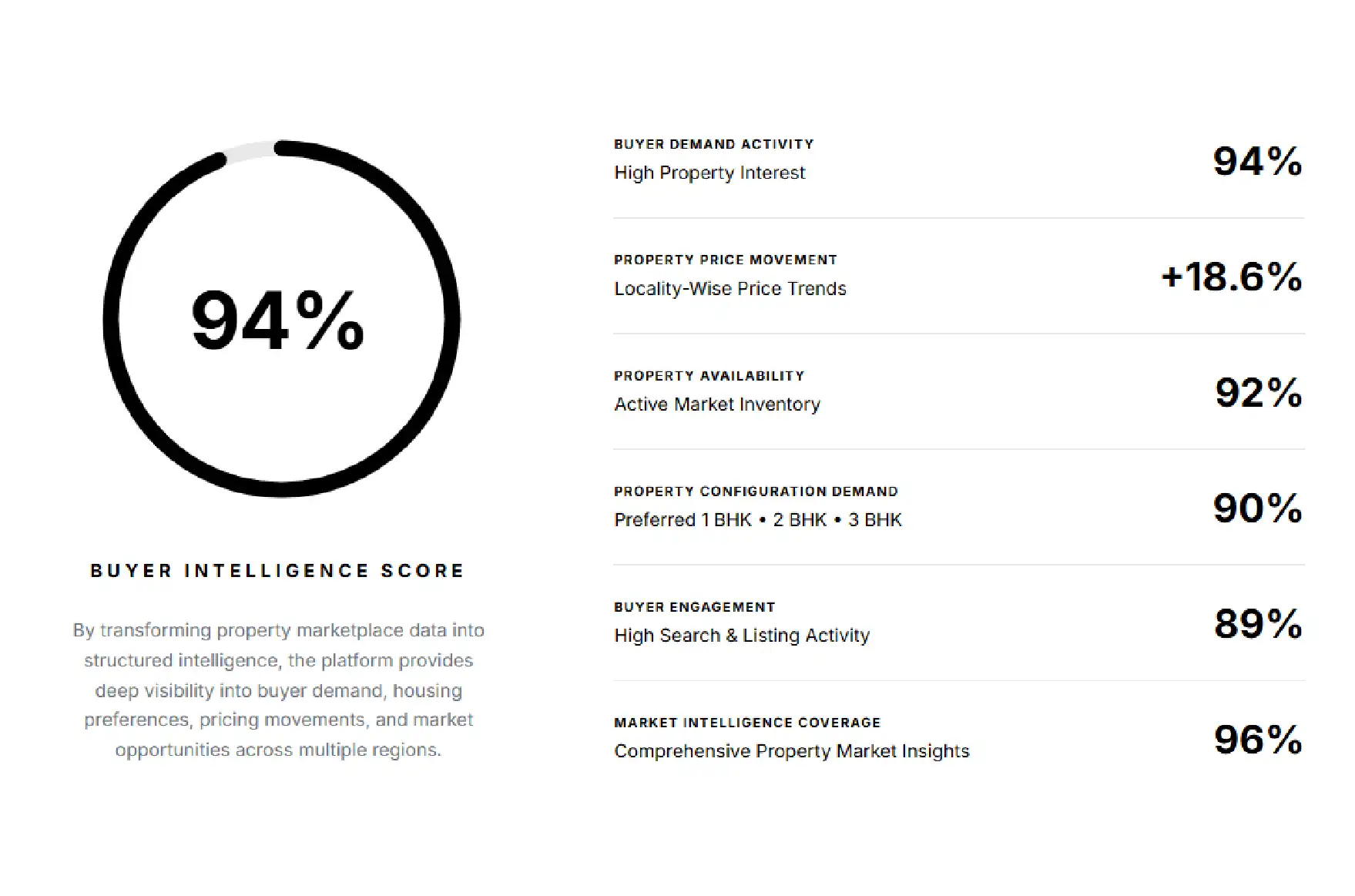 94%

BUYER INTELLIGENCE SCORE

By transforming property marketplace data into structured intelligence, the platform provides deep visibility into buyer demand, housing preferences, pricing movements, and market opportunities across multiple regions.

BUYER DEMAND ACTIVITY
High Property Interest
94%

PROPERTY PRICE MOVEMENT
Locality-Wise Price Trends
+18.6%

PROPERTY AVAILABILITY
Active Market Inventory
92%

PROPERTY CONFIGURATION DEMAND
Preferred 1 BHK • 2 BHK • 3 BHK
90%

BUYER ENGAGEMENT
High Search & Listing Activity
89%

MARKET INTELLIGENCE COVERAGE
Comprehensive Property Market Insights
96%